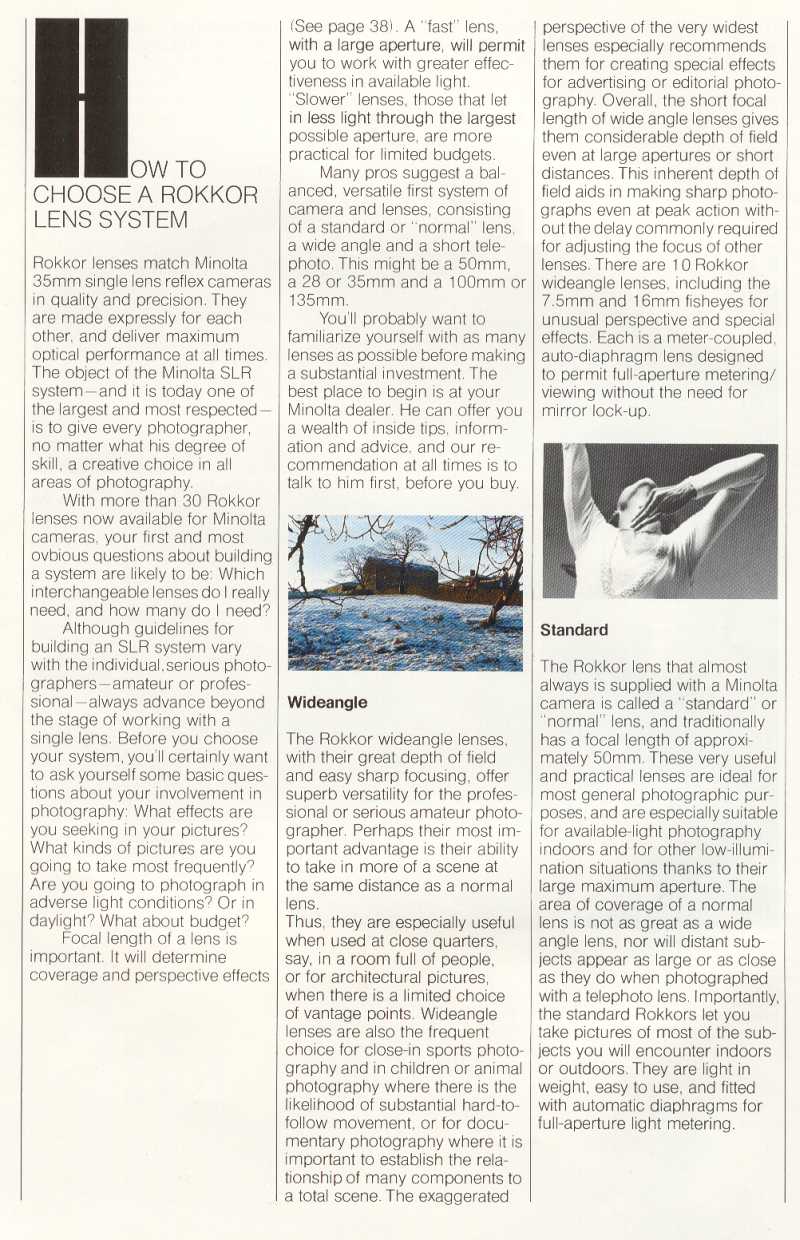 HOW TO CHOOSE A ROKKOR LENS SYSTEM

Rokkor lenses match Minolta 35mm single lens reflex cameras in quality and precision. They are made expressly for each other, and deliver maximum optical performance at all times. The object of the Minolta SLR system—and it is today one of the largest and most respected—is to give every photographer, no matter what his degree of skill, a creative choice in all areas of photography.

With more than 30 Rokkor lenses now available for Minolta cameras, your first and most ovbious questions about building a system are likely to be: Which interchangeable lenses do I really need, and how many do I need?

Although guidelines for building an SLR system vary with the individual, serious photographers—amateur or professional—always advance beyond the stage of working with a single lens. Before you choose your system, you'll certainly want to ask yourself some basic questions about your involvement in photography: What effects are you seeking in your pictures? What kinds of pictures are you going to take most frequently? Are you going to photograph in adverse light conditions? Or in daylight? What about budget?

Focal length of a lens is important. It will determine coverage and perspective effects (See page 38). A "fast" lens, with a large aperture, will permit you to work with greater effectiveness in available light. "Slower" lenses, those that let in less light through the largest possible aperture, are more practical for limited budgets.

Many pros suggest a balanced, versatile first system of camera and lenses, consisting of a standard or "normal" lens, a wide angle and a short telephoto. This might be a 50mm, a 28 or 35mm and a 100mm or 135mm.

You'll probably want to familiarize yourself with as many lenses as possible before making a substantial investment. The best place to begin is at your Minolta dealer. He can offer you a wealth of inside tips, information and advice, and our recommendation at all times is to talk to him first, before you buy.

Wideangle

The Rokkor wideangle lenses, with their great depth of field and easy sharp focusing, offer superb versatility for the professional or serious amateur photographer. Perhaps their most important advantage is their ability to take in more of a scene at the same distance as a normal lens.
Thus, they are especially useful when used at close quarters, say, in a room full of people, or for architectural pictures, when there is a limited choice of vantage points. Wideangle lenses are also the frequent choice for close-in sports photography and in children or animal photography where there is the likelihood of substantial hard-to-follow movement, or for documentary photography where it is important to establish the relationship of many components to a total scene. The exaggerated perspective of the very widest lenses especially recommends them for creating special effects for advertising or editorial photography. Overall, the short focal length of wide angle lenses gives them considerable depth of field even at large apertures or short distances. This inherent depth of field aids in making sharp photographs even at peak action without the delay commonly required for adjusting the focus of other lenses. There are 10 Rokkor wideangle lenses, including the 7.5mm and 16mm fisheyes for unusual perspective and special effects. Each is a meter-coupled, auto-diaphragm lens designed to permit full-aperture metering/viewing without the need for mirror lock-up.

Standard

The Rokkor lens that almost always is supplied with a Minolta camera is called a "standard" or "normal" lens, and traditionally has a focal length of approximately 50mm. These very useful and practical lenses are ideal for most general photographic purposes, and are especially suitable for available-light photography indoors and for other low-illumination situations thanks to their large maximum aperture. The area of coverage of a normal lens is not as great as a wide angle lens, nor will distant subjects appear as large or as close as they do when photographed with a telephoto lens. Importantly, the standard Rokkors let you take pictures of most of the subjects you will encounter indoors or outdoors. They are light in weight, easy to use, and fitted with automatic diaphragms for full-aperture light metering.